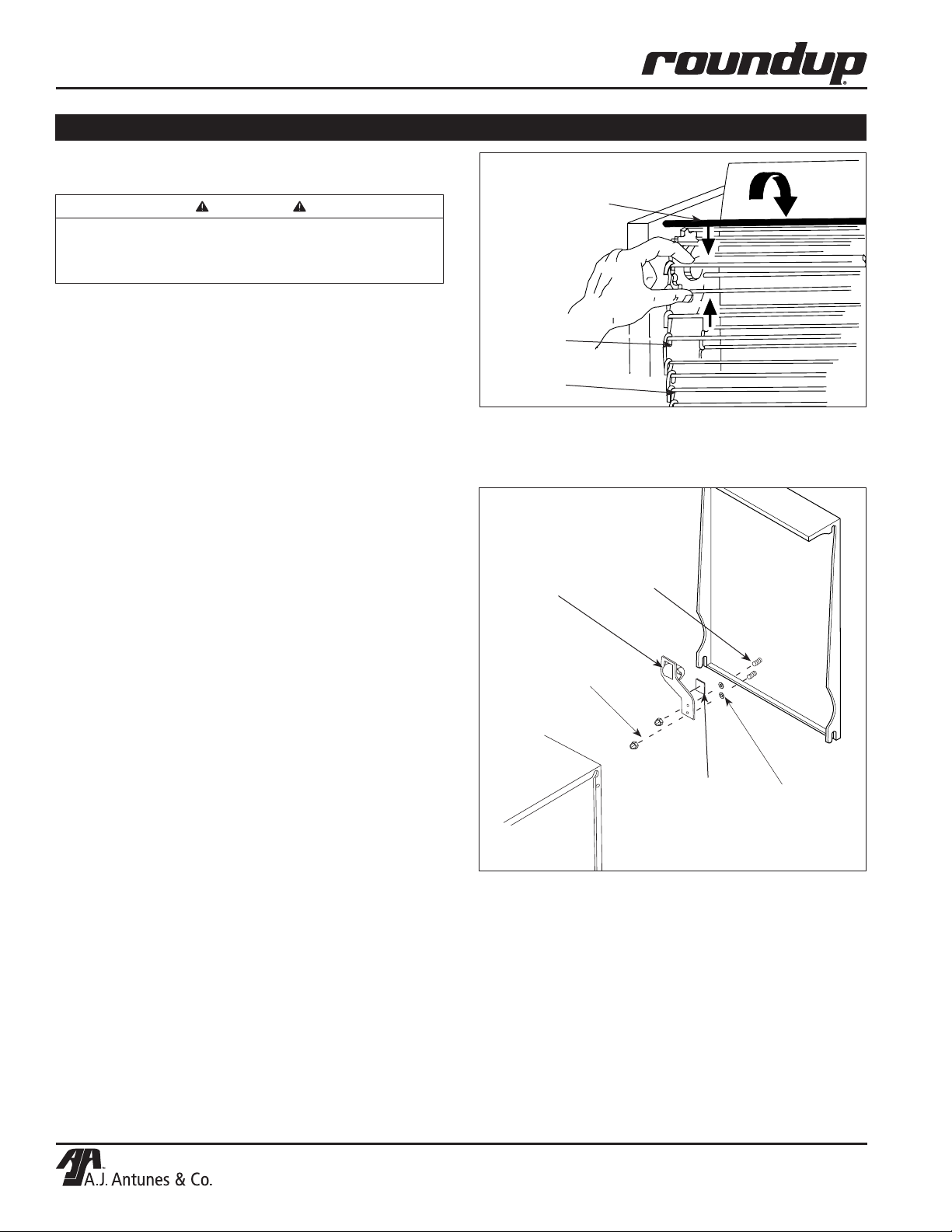 roundup®

A.J. Antunes & Co.